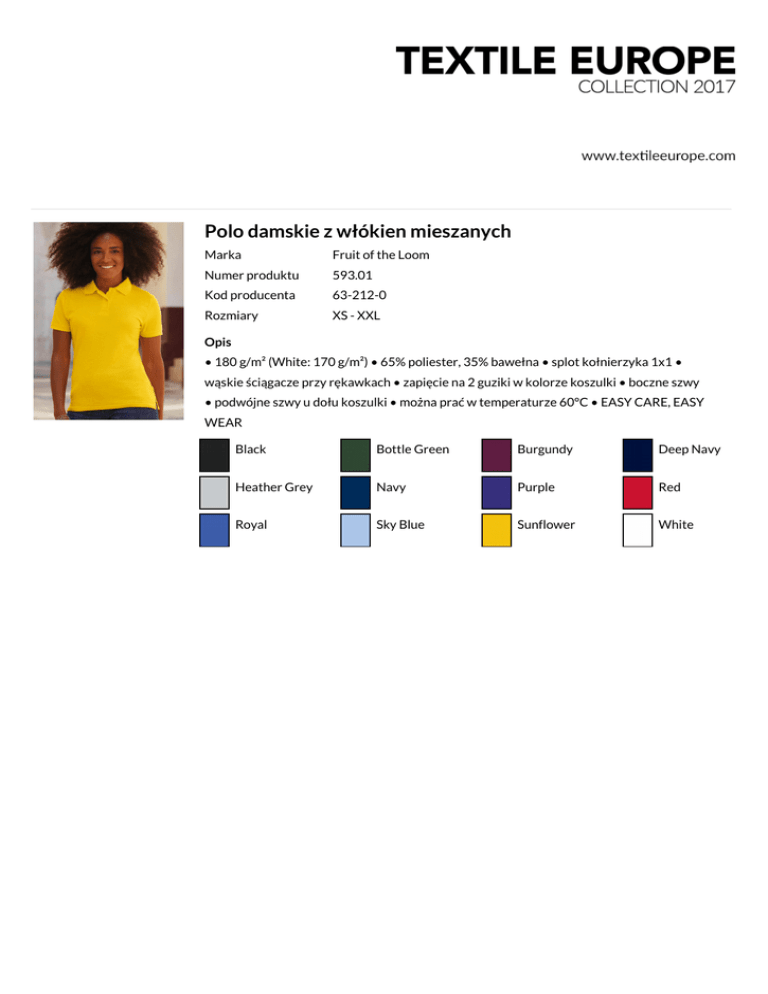 TEXTILE EUROPE
COLLECTION 2017

www.textileeurope.com

Polo damskie z włókien mieszanych

Marka Fruit of the Loom
Numer produktu 593.01
Kod producenta 63-212-0
Rozmiary XS - XXL

Opis

• 180 g/m² (White: 170 g/m²) • 65% poliester, 35% bawełna • splot kołnierzyka 1x1 • wąskie ściągacze przy rękawkach • zapięcie na 2 guziki w kolorze koszulki • boczne szwy • podwójne szwy u dołu koszulki • można prać w temperaturze 60°C • EASY CARE, EASY WEAR

Black
Bottle Green
Burgundy
Deep Navy
Heather Grey
Navy
Purple
Red
Royal
Sky Blue
Sunflower
White